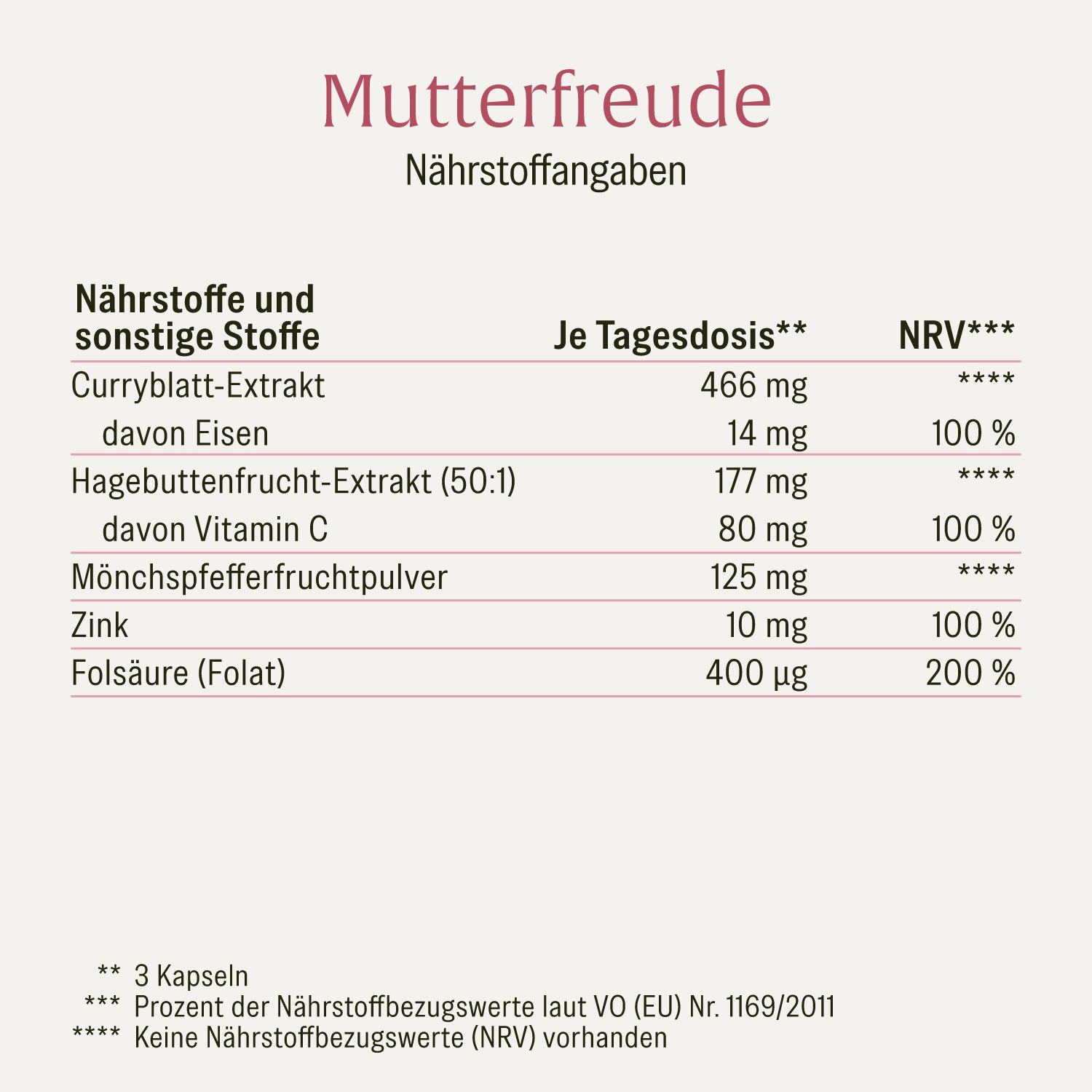 Mutterfreude
Nährstoffangaben

| Nährstoffe und sonstige Stoffe | Je Tagesdosis** | NRV*** |
|---|---|---|
| Curryblatt-Extrakt | 466 mg | **** |
| davon Eisen | 14 mg | 100 % |
| Hagebuttenfrucht-Extrakt (50:1) | 177 mg | **** |
| davon Vitamin C | 80 mg | 100 % |
| Mönchspfefferfruchtpulver | 125 mg | **** |
| Zink | 10 mg | 100 % |
| Folsäure (Folat) | 400 µg | 200 % |

** 3 Kapseln
*** Prozent der Nährstoffbezugswerte laut VO (EU) Nr. 1169/2011
**** Keine Nährstoffbezugswerte (NRV) vorhanden